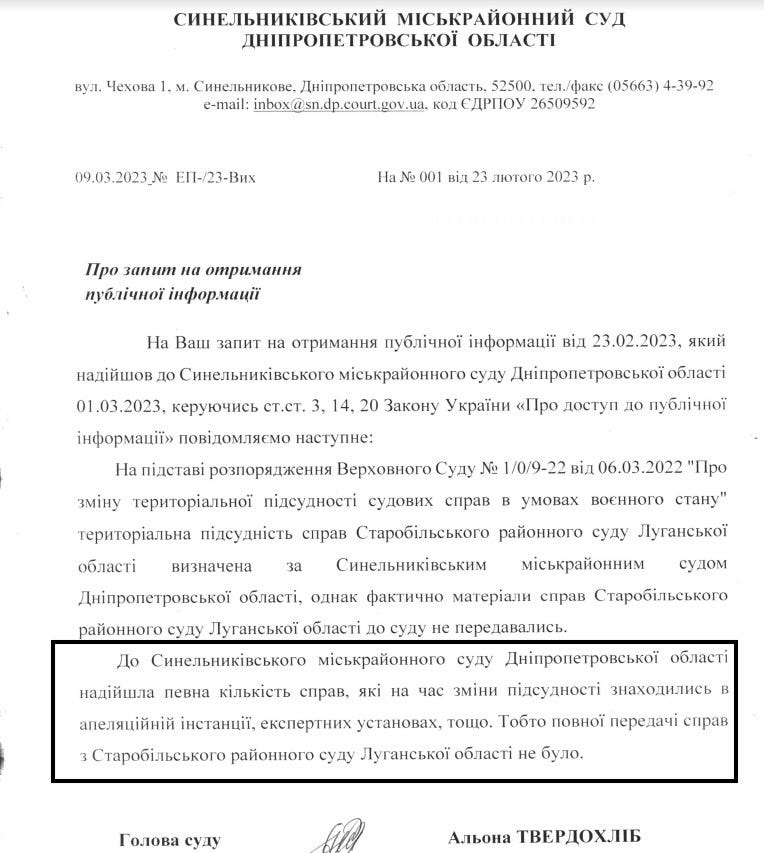 СИНЕЛЬНИКІВСЬКИЙ МІСЬКРАЙОННИЙ СУД ДНІПРОПЕТРОВСЬКОЇ ОБЛАСТІ

вул. Чехова 1, м. Синельникове, Дніпропетровська область, 52500, тел./факс (05663) 4-39-92
e-mail: inbox@sn.dp.court.gov.ua, код ЄДРПОУ 26509592

09.03.2023 № ЕП-/23-Вих На № 001 від 23 лютого 2023 р.

Про запит на отримання публічної інформації

На Ваш запит на отримання публічної інформації від 23.02.2023, який надійшов до Синельниківського міськрайонного суду Дніпропетровської області 01.03.2023, керуючись ст.ст. 3, 14, 20 Закону України «Про доступ до публічної інформації» повідомляємо наступне:

На підставі розпорядження Верховного Суду № 1/0/9-22 від 06.03.2022 "Про зміну територіальної підсудності судових справ в умовах воєнного стану" територіальна підсудність справ Старобільського районного суду Луганської області визначена за Синельниківським міськрайонним судом Дніпропетровської області, однак фактично матеріали справ Старобільського районного суду Луганської області до суду не передавались.

До Синельниківського міськрайонного суду Дніпропетровської області надійшла певна кількість справ, які на час зміни підсудності знаходились в апеляційній інстанції, експертних установах, тощо. Тобто повної передачі справ з Старобільського районного суду Луганської області не було.

Голова суду Альона ТВЕРДОХЛІБ